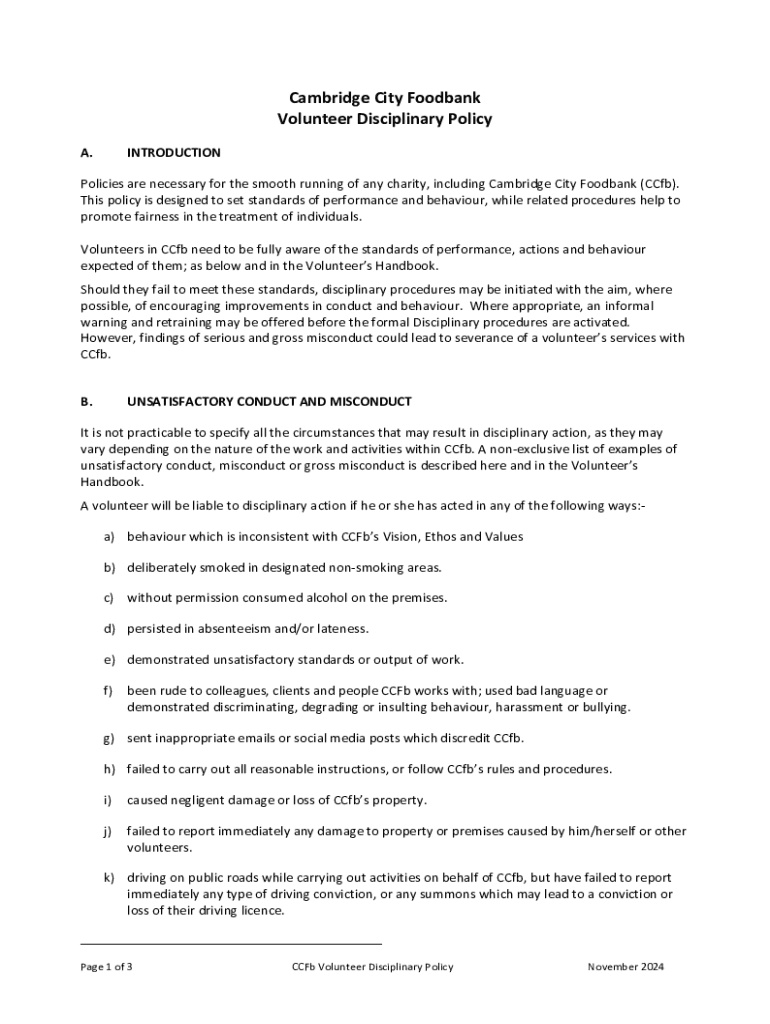 Cambridge City Foodbank
Volunteer Disciplinary Policy

A. INTRODUCTION

Policies are necessary for the smooth running of any charity, including Cambridge City Foodbank (CCfb). This policy is designed to set standards of performance and behaviour, while related procedures help to promote fairness in the treatment of individuals.

Volunteers in CCfb need to be fully aware of the standards of performance, actions and behaviour expected of them; as below and in the Volunteer's Handbook.

Should they fail to meet these standards, disciplinary procedures may be initiated with the aim, where possible, of encouraging improvements in conduct and behaviour. Where appropriate, an informal warning and retraining may be offered before the formal Disciplinary procedures are activated. However, findings of serious and gross misconduct could lead to severance of a volunteer's services with CCfb.

B. UNSATISFACTORY CONDUCT AND MISCONDUCT

It is not practicable to specify all the circumstances that may result in disciplinary action, as they may vary depending on the nature of the work and activities within CCfb. A non-exclusive list of examples of unsatisfactory conduct, misconduct or gross misconduct is described here and in the Volunteer's Handbook.

A volunteer will be liable to disciplinary action if he or she has acted in any of the following ways:-

a) behaviour which is inconsistent with CCFb's Vision, Ethos and Values

b) deliberately smoked in designated non-smoking areas.

c) without permission consumed alcohol on the premises.

d) persisted in absenteeism and/or lateness.

e) demonstrated unsatisfactory standards or output of work.

f) been rude to colleagues, clients and people CCFb works with; used bad language or demonstrated discriminating, degrading or insulting behaviour, harassment or bullying.

g) sent inappropriate emails or social media posts which discredit CCfb.

h) failed to carry out all reasonable instructions, or follow CCfb's rules and procedures.

i) caused negligent damage or loss of CCfb's property.

j) failed to report immediately any damage to property or premises caused by him/herself or other volunteers.

k) driving on public roads while carrying out activities on behalf of CCfb, but have failed to report immediately any type of driving conviction, or any summons which may lead to a conviction or loss of their driving licence.

Page 1 of 3 CCFb Volunteer Disciplinary Policy November 2024